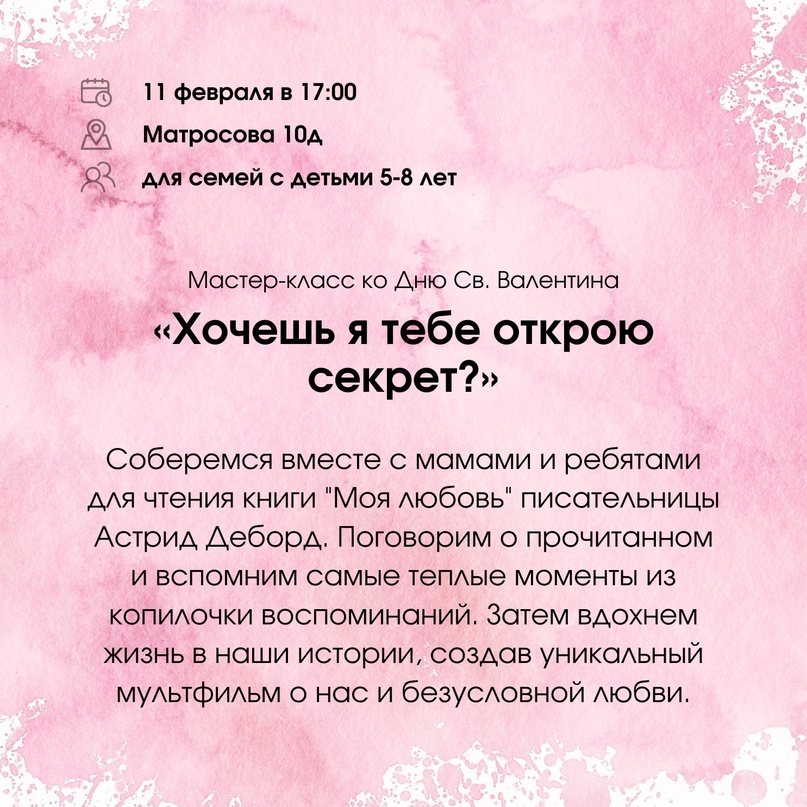 11 февраля в 17:00
Матросова 10д
для семей с детьми 5-8 лет

Мастер-класс ко Дню Св. Валентина

«Хочешь я тебе открою секрет?»

Соберемся вместе с мамами и ребятами для чтения книги "Моя любовь" писательницы Астрид Деборд. Поговорим о прочитанном и вспомним самые теплые моменты из копилочки воспоминаний. Затем вдохнем жизнь в наши истории, создав уникальный мультфильм о нас и безусловной любви.